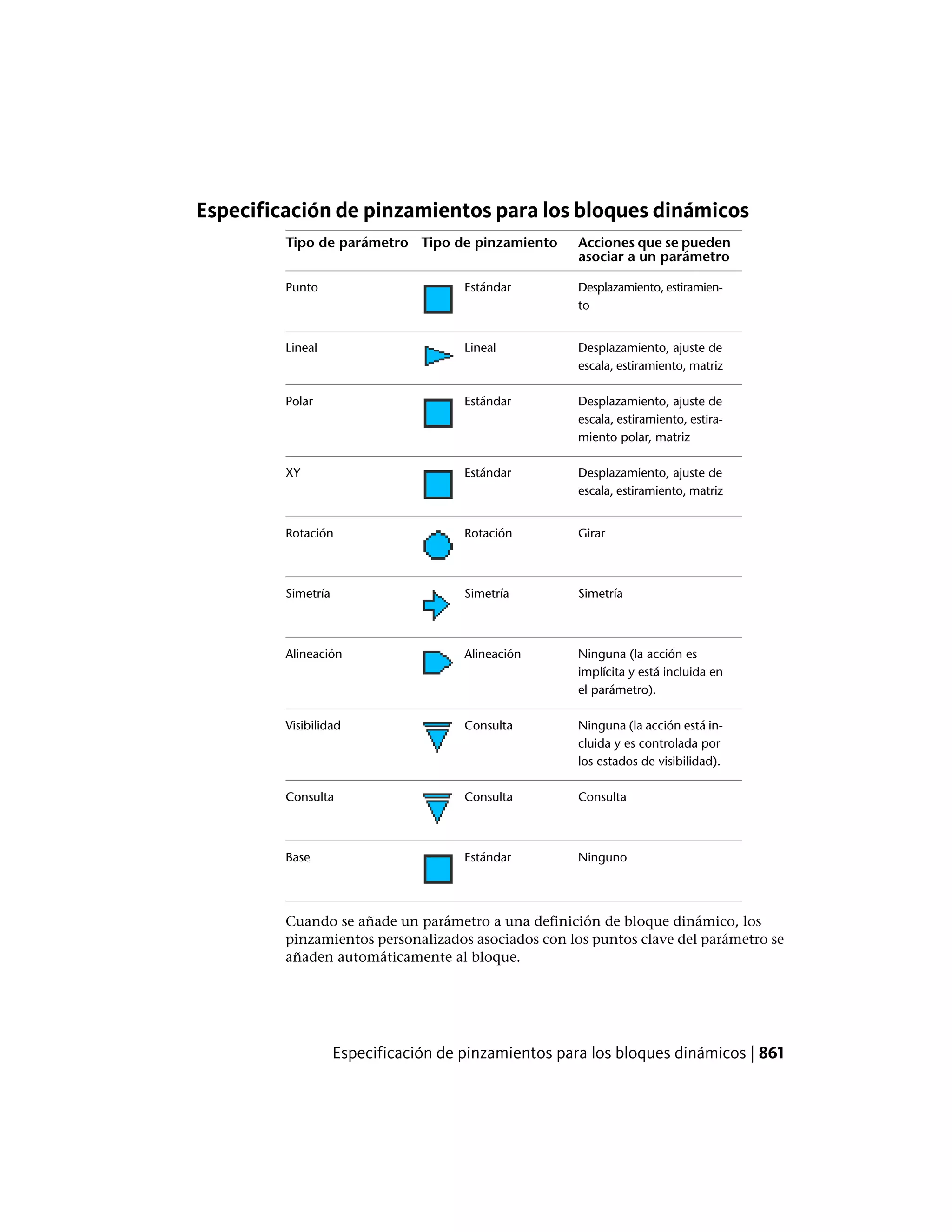 Especificación de pinzamientos para los bloques dinámicos

| Tipo de parámetro | Tipo de pinzamiento | Acciones que se pueden asociar a un parámetro |
|---|---|---|
| Punto | Estándar | Desplazamiento, estiramiento |
| Lineal | Lineal | Desplazamiento, ajuste de escala, estiramiento, matriz |
| Polar | Estándar | Desplazamiento, ajuste de escala, estiramiento, estiramiento polar, matriz |
| XY | Estándar | Desplazamiento, ajuste de escala, estiramiento, matriz |
| Rotación | Rotación | Girar |
| Simetría | Simetría | Simetría |
| Alineación | Alineación | Ninguna (la acción es implícita y está incluida en el parámetro). |
| Visibilidad | Consulta | Ninguna (la acción está incluida y es controlada por los estados de visibilidad). |
| Consulta | Consulta | Consulta |
| Base | Estándar | Ninguno |

Cuando se añade un parámetro a una definición de bloque dinámico, los pinzamientos personalizados asociados con los puntos clave del parámetro se añaden automáticamente al bloque.

Especificación de pinzamientos para los bloques dinámicos | 861